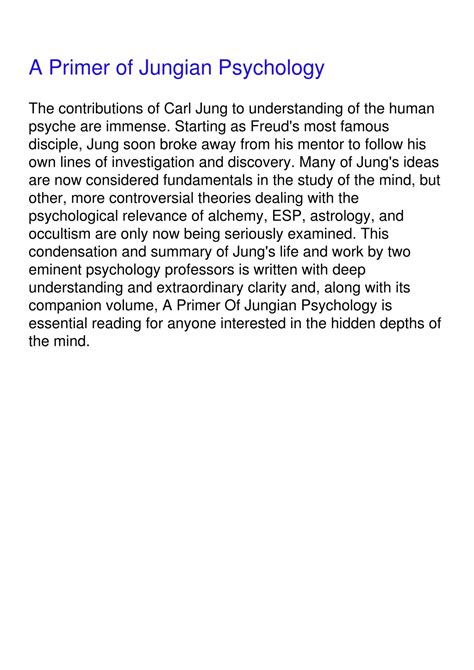 A Primer of Jungian Psychology

The contributions of Carl Jung to understanding of the human psyche are immense. Starting as Freud's most famous disciple, Jung soon broke away from his mentor to follow his own lines of investigation and discovery. Many of Jung's ideas are now considered fundamentals in the study of the mind, but other, more controversial theories dealing with the psychological relevance of alchemy, ESP, astrology, and occultism are only now being seriously examined. This condensation and summary of Jung's life and work by two eminent psychology professors is written with deep understanding and extraordinary clarity and, along with its companion volume, A Primer Of Jungian Psychology is essential reading for anyone interested in the hidden depths of the mind.